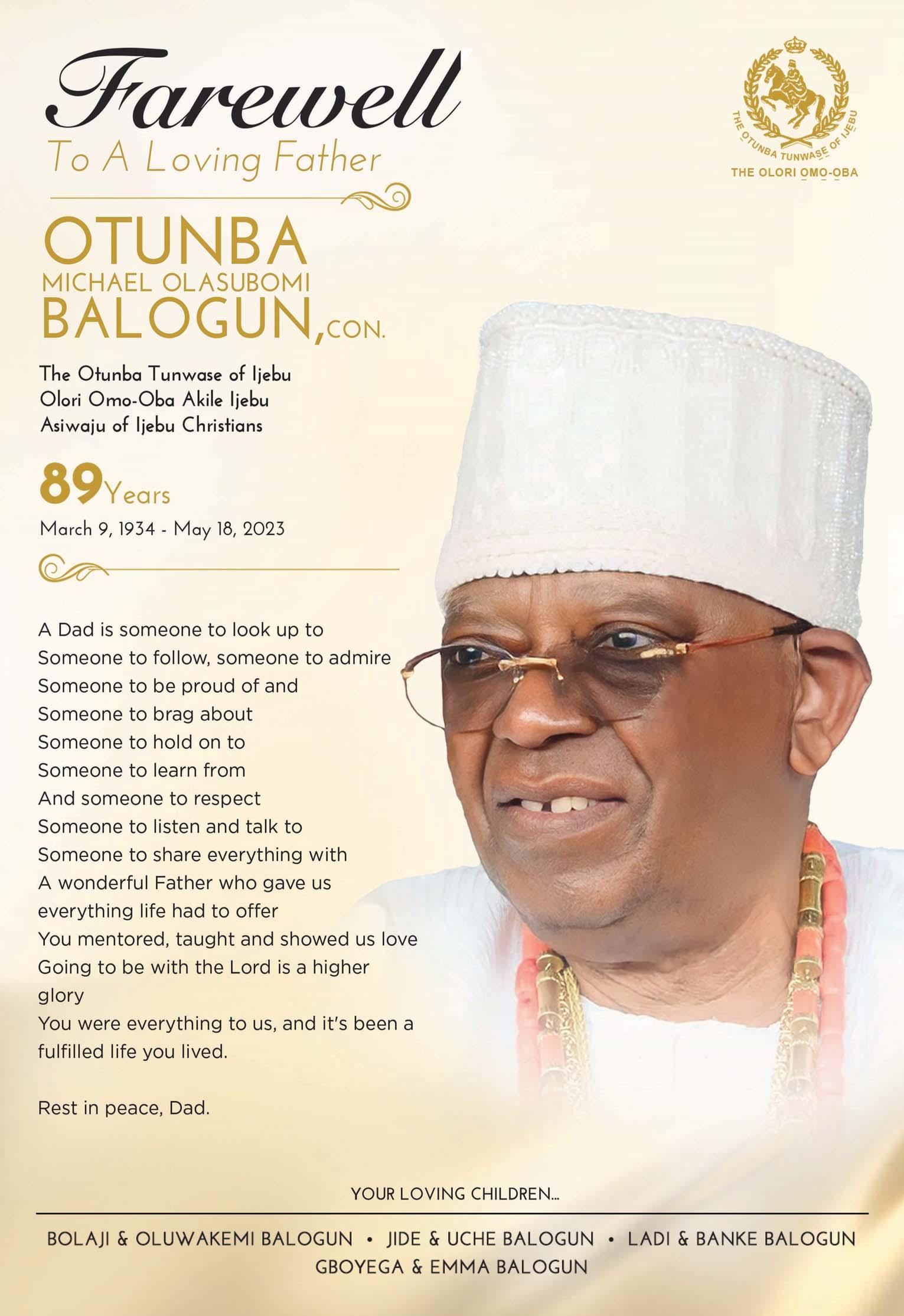 Farewell
To A Loving Father

THE OTUNBA TUNWASE OF IJEBU
THE OLORI OMO-OBA

OTUNBA
MICHAEL OLASUBOMI
BALOGUN, CON.

The Otunba Tunwase of Ijebu
Olori Omo-Oba Akile Ijebu
Asiwaju of Ijebu Christians

89 Years
March 9, 1934 - May 18, 2023

A Dad is someone to look up to
Someone to follow, someone to admire
Someone to be proud of and
Someone to brag about
Someone to hold on to
Someone to learn from
And someone to respect
Someone to listen and talk to
Someone to share everything with
A wonderful Father who gave us everything life had to offer
You mentored, taught and showed us love
Going to be with the Lord is a higher glory
You were everything to us, and it's been a fulfilled life you lived.

Rest in peace, Dad.

YOUR LOVING CHILDREN...

BOLAJI & OLUWAKEMI BALOGUN • JIDE & UCHE BALOGUN • LADI & BANKE BALOGUN
GBOYEGA & EMMA BALOGUN